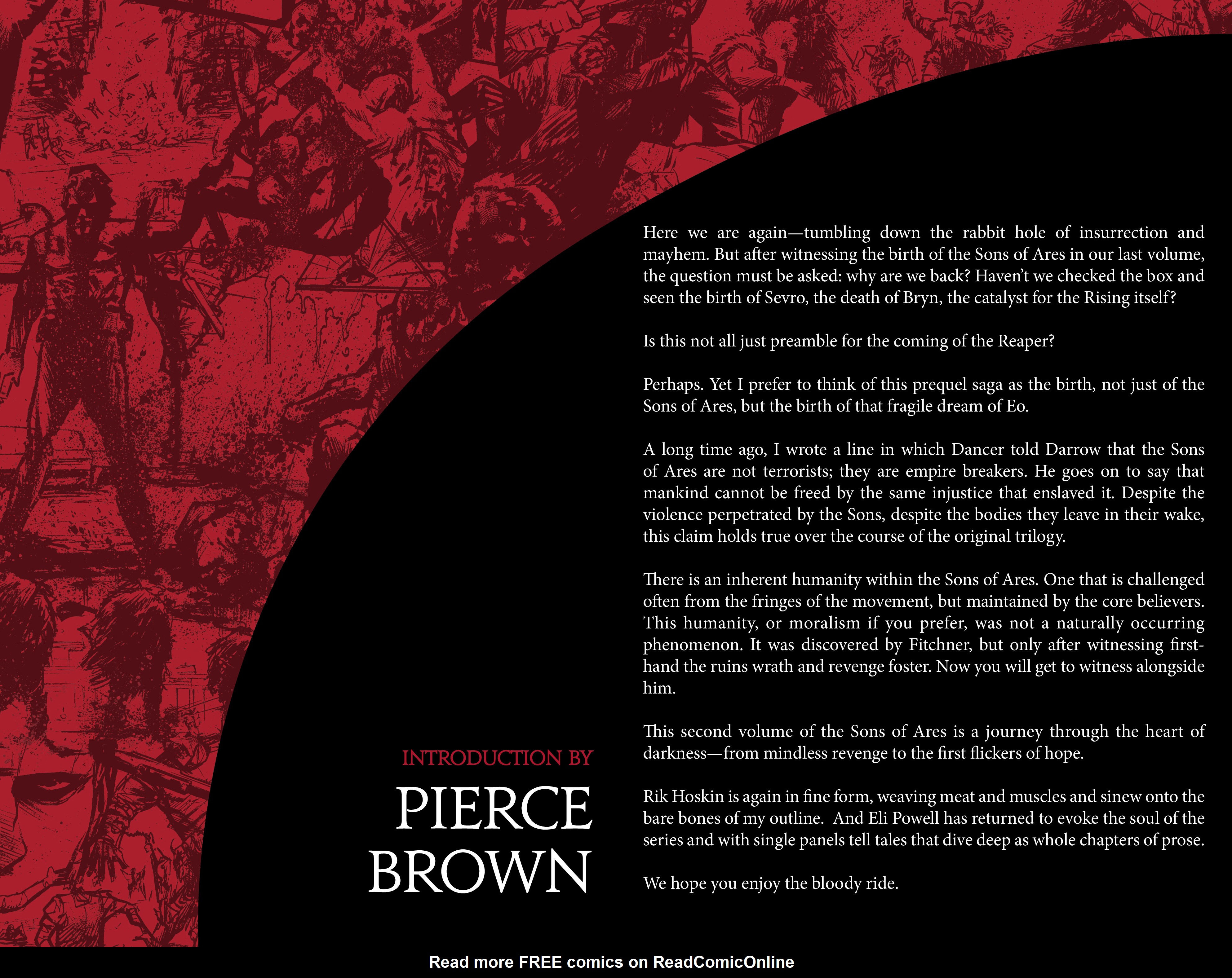 INTRODUCTION BY

PIERCE
BROWN

Here we are again—tumbling down the rabbit hole of insurrection and mayhem. But after witnessing the birth of the Sons of Ares in our last volume, the question must be asked: why are we back? Haven't we checked the box and seen the birth of Sevro, the death of Bryn, the catalyst for the Rising itself?

Is this not all just preamble for the coming of the Reaper?

Perhaps. Yet I prefer to think of this prequel saga as the birth, not just of the Sons of Ares, but the birth of that fragile dream of Eo.

A long time ago, I wrote a line in which Dancer told Darrow that the Sons of Ares are not terrorists; they are empire breakers. He goes on to say that mankind cannot be freed by the same injustice that enslaved it. Despite the violence perpetrated by the Sons, despite the bodies they leave in their wake, this claim holds true over the course of the original trilogy.

There is an inherent humanity within the Sons of Ares. One that is challenged often from the fringes of the movement, but maintained by the core believers. This humanity, or moralism if you prefer, was not a naturally occurring phenomenon. It was discovered by Fitchner, but only after witnessing first-hand the ruins wrath and revenge foster. Now you will get to witness alongside him.

This second volume of the Sons of Ares is a journey through the heart of darkness—from mindless revenge to the first flickers of hope.

Rik Hoskin is again in fine form, weaving meat and muscles and sinew onto the bare bones of my outline. And Eli Powell has returned to evoke the soul of the series and with single panels tell tales that dive deep as whole chapters of prose.

We hope you enjoy the bloody ride.

Read more FREE comics on ReadComicOnline